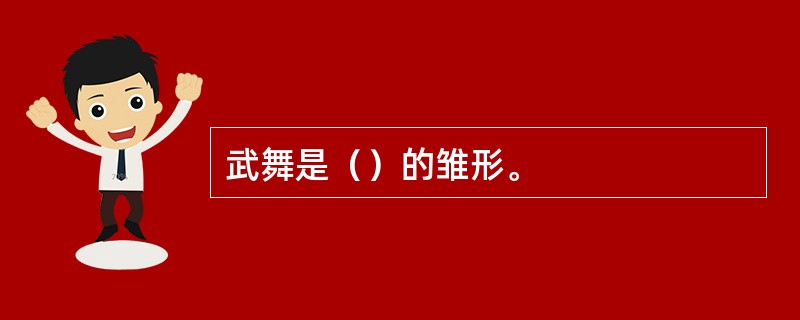 武舞是（）的雏形。